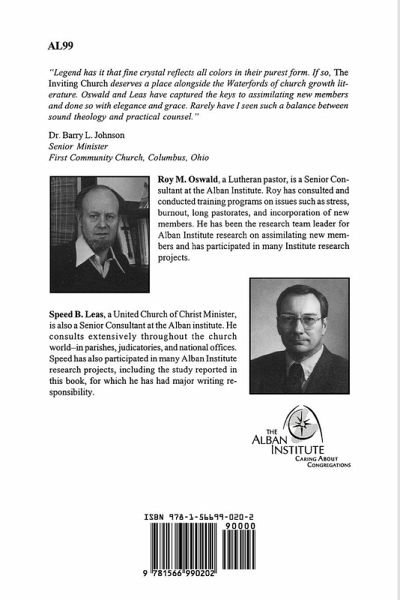 AL99

"Legend has it that fine crystal reflects all colors in their purest form. If so, The Inviting Church deserves a place alongside the Waterfords of church growth literature. Oswald and Leas have captured the keys to assimilating new members and done so with elegance and grace. Rarely have I seen such a balance between sound theology and practical counsel."

Dr. Barry L. Johnson
Senior Minister
First Community Church, Columbus, Ohio

Roy M. Oswald, a Lutheran pastor, is a Senior Consultant at the Alban Institute. Roy has consulted and conducted training programs on issues such as stress, burnout, long pastorates, and incorporation of new members. He has been the research team leader for Alban Institute research on assimilating new members and has participated in many Institute research projects.

Speed B. Leas, a United Church of Christ Minister, is also a Senior Consultant at the Alban institute. He consults extensively throughout the church world–in parishes, judicatories, and national offices. Speed has also participated in many Alban Institute research projects, including the study reported in this book, for which he has had major writing responsibility.

THE ALBAN INSTITUTE
CARING ABOUT CONGREGATIONS

ISBN 978-1-56699-020-2
90000
9 781566 990202